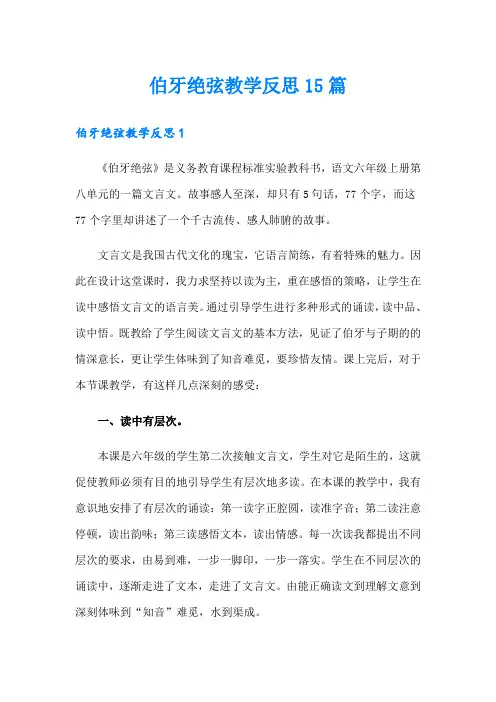 伯牙绝弦教学反思15篇

伯牙绝弦教学反思1

《伯牙绝弦》是义务教育课程标准实验教科书，语文六年级上册第八单元的一篇文言文。故事感人至深，却只有5句话，77个字，而这77个字里却讲述了一个千古流传、感人肺腑的故事。

文言文是我国古代文化的瑰宝，它语言简练，有着特殊的魅力。因此在设计这堂课时，我力求坚持以读为主，重在感悟的策略，让学生在读中感悟文言文的语言美。通过引导学生进行多种形式的诵读，读中品、读中悟。既教给了学生阅读文言文的基本方法，见证了伯牙与子期的的情深意长，更让学生体味到了知音难觅，要珍惜友情。课上完后，对于本节课教学，有这样几点深刻的感受：

一、读中有层次。

本课是六年级的学生第二次接触文言文，学生对它是陌生的，这就促使教师必须有目的地引导学生有层次地多读。在本课的教学中，我有意识地安排了有层次的诵读：第一读字正腔圆，读准字音；第二读注意停顿，读出韵味；第三读感悟文本，读出情感。每一次读我都提出不同层次的要求，由易到难，一步一脚印，一步一落实。学生在不同层次的诵读中，逐渐走进了文本，走进了文言文。由能正确读文到理解文意到深刻体味到“知音”难觅，水到渠成。